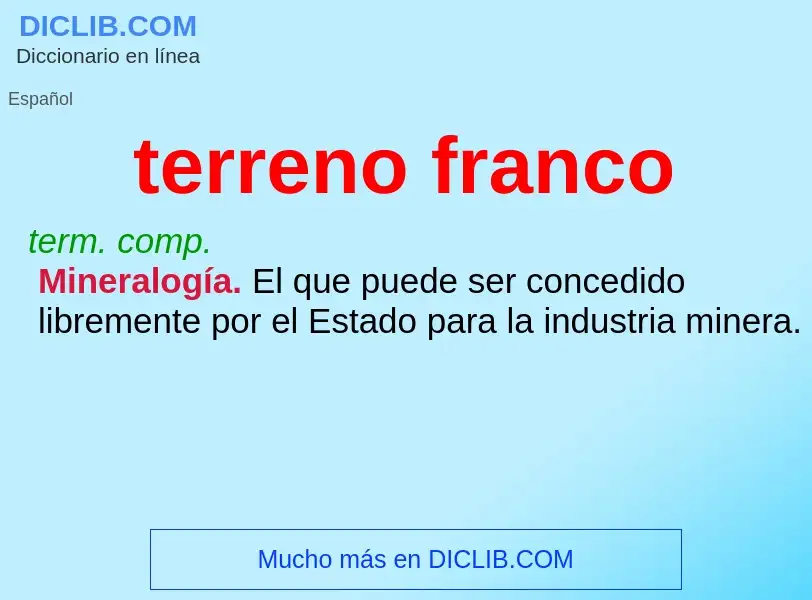 DICLIB.COM
Diccionario en línea

Español

terreno franco

term. comp.
Mineralogía. El que puede ser concedido libremente por el Estado para la industria minera.

Mucho más en DICLIB.COM